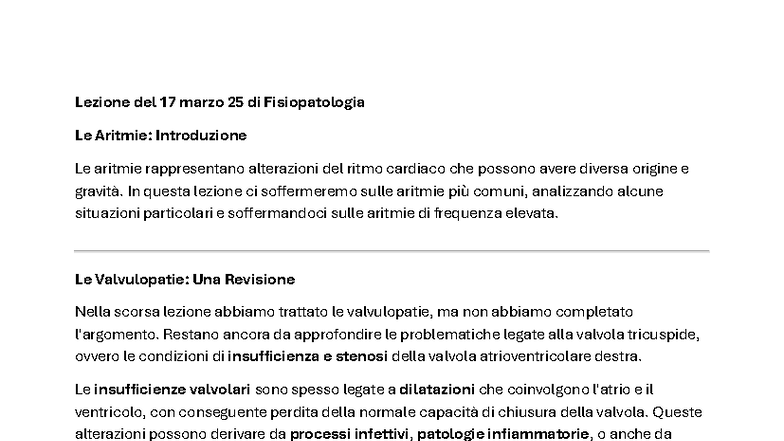 Lezione del 17 marzo 25 di Fisiopatologia

Le Aritmie: Introduzione

Le aritmie rappresentano alterazioni del ritmo cardiaco che possono avere diversa origine e gravità. In questa lezione ci soffermeremo sulle aritmie più comuni, analizzando alcune situazioni particolari e soffermandoci sulle aritmie di frequenza elevata.

Le Valvulopatie: Una Revisione

Nella scorsa lezione abbiamo trattato le valvulopatie, ma non abbiamo completato l'argomento. Restano ancora da approfondire le problematiche legate alla valvola tricuspide, ovvero le condizioni di insufficienza e stenosi della valvola atrioventricolare destra.

Le insufficienze valvolari sono spesso legate a dilatazioni che coinvolgono l'atrio e il ventricolo, con conseguente perdita della normale capacità di chiusura della valvola. Queste alterazioni possono derivare da processi infettivi, patologie infiammatorie, o anche da